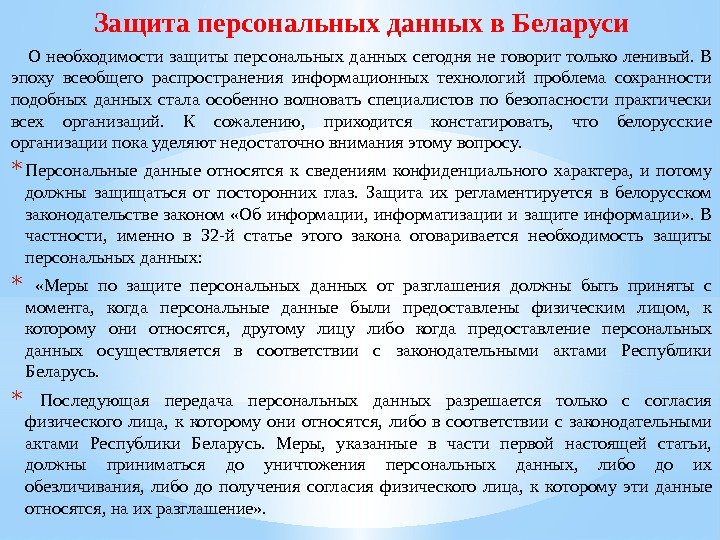 Защита персональных данных в Беларуси

О необходимости защиты персональных данных сегодня не говорит только ленивый. В эпоху всеобщего распространения информационных технологий проблема сохранности подобных данных стала особенно волновать специалистов по безопасности практически всех организаций. К сожалению, приходится констатировать, что белорусские организации пока уделяют недостаточно внимания этому вопросу.

* Персональные данные относятся к сведениям конфиденциального характера, и потому должны защищаться от посторонних глаз. Защита их регламентируется в белорусском законодательстве законом «Об информации, информатизации и защите информации». В частности, именно в 32-й статье этого закона оговаривается необходимость защиты персональных данных:

* «Меры по защите персональных данных от разглашения должны быть приняты с момента, когда персональные данные были предоставлены физическим лицом, к которому они относятся, другому лицу либо когда предоставление персональных данных осуществляется в соответствии с законодательными актами Республики Беларусь.

* Последующая передача персональных данных разрешается только с согласия физического лица, к которому они относятся, либо в соответствии с законодательными актами Республики Беларусь. Меры, указанные в части первой настоящей статьи, должны приниматься до уничтожения персональных данных, либо до их обезличивания, либо до получения согласия физического лица, к которому эти данные относятся, на их разглашение».